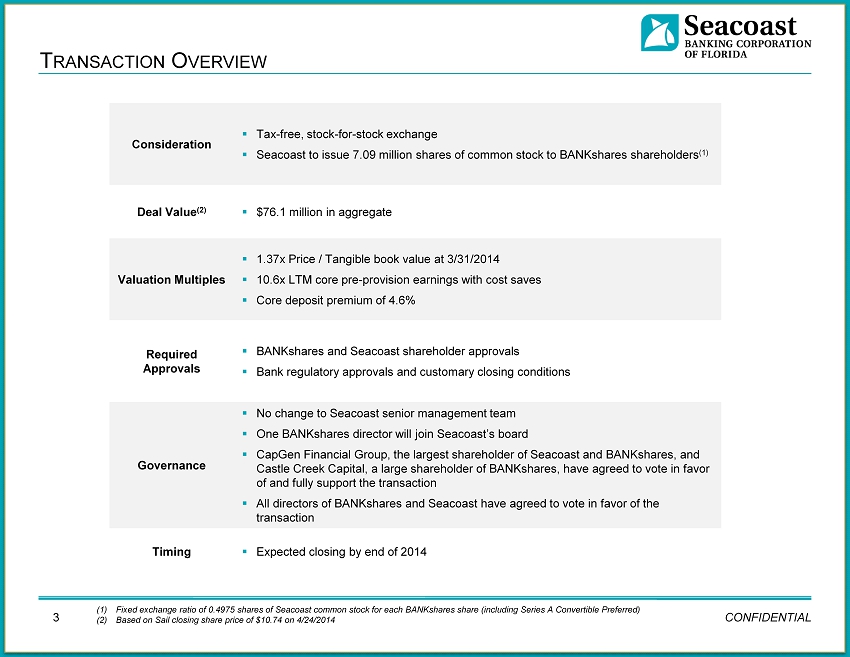 Seacoast
BANKING CORPORATION
OF FLORIDA

TRANSACTION OVERVIEW

| | |
|---|---|
| Consideration | ▪ Tax-free, stock-for-stock exchange ▪ Seacoast to issue 7.09 million shares of common stock to BANKshares shareholders$^{(1)}$ |
| Deal Value$^{(2)}$ | ▪ \$76.1 million in aggregate |
| Valuation Multiples | ▪ 1.37x Price / Tangible book value at 3/31/2014 ▪ 10.6x LTM core pre-provision earnings with cost saves ▪ Core deposit premium of 4.6% |
| Required Approvals | ▪ BANKshares and Seacoast shareholder approvals ▪ Bank regulatory approvals and customary closing conditions |
| Governance | ▪ No change to Seacoast senior management team ▪ One BANKshares director will join Seacoast's board ▪ CapGen Financial Group, the largest shareholder of Seacoast and BANKshares, and Castle Creek Capital, a large shareholder of BANKshares, have agreed to vote in favor of and fully support the transaction ▪ All directors of BANKshares and Seacoast have agreed to vote in favor of the transaction |
| Timing | ▪ Expected closing by end of 2014 |

3

(1) Fixed exchange ratio of 0.4975 shares of Seacoast common stock for each BANKshares share (including Series A Convertible Preferred)
(2) Based on Sail closing share price of \$10.74 on 4/24/2014

CONFIDENTIAL